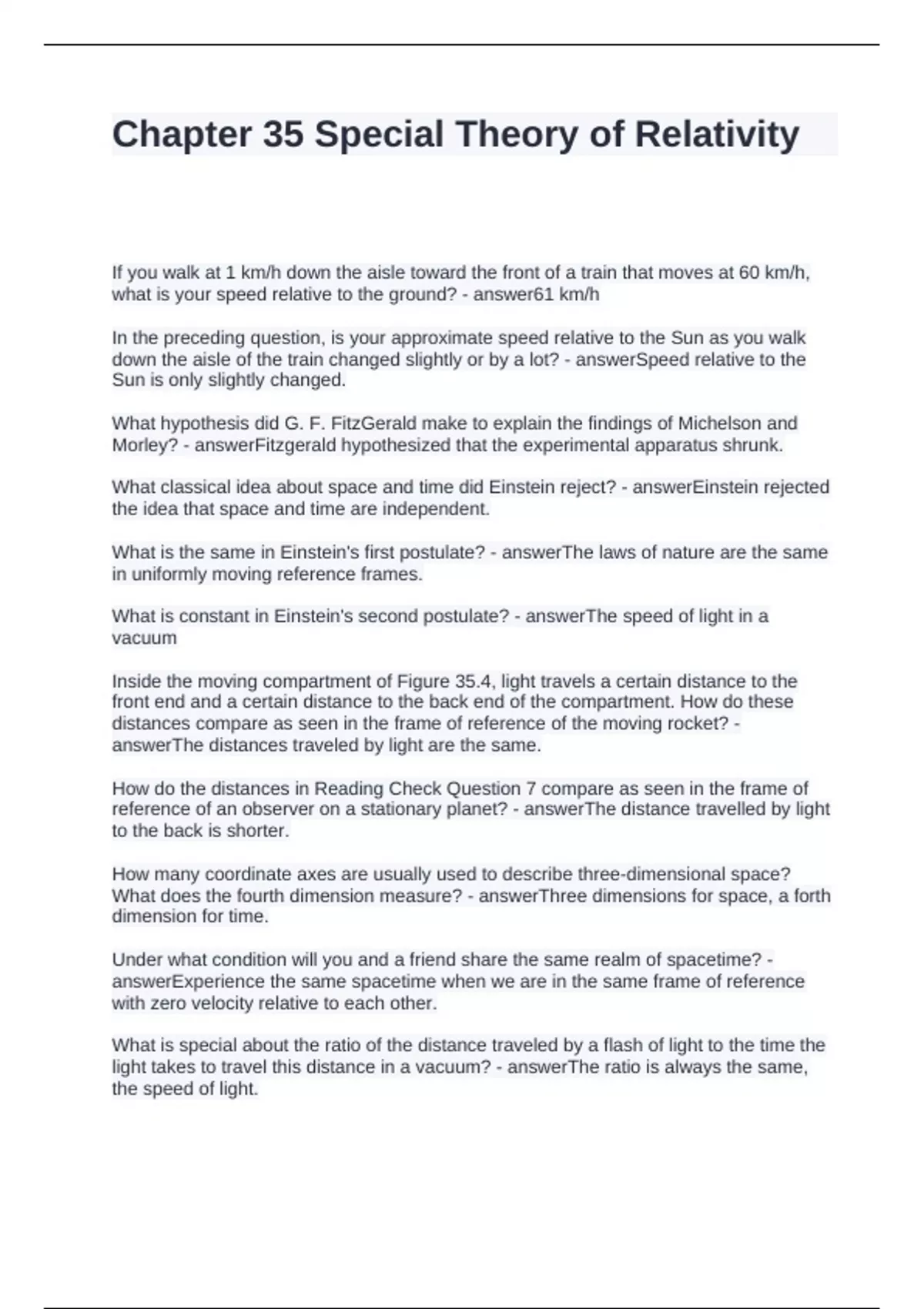 Chapter 35 Special Theory of Relativity

If you walk at 1 km/h down the aisle toward the front of a train that moves at 60 km/h, what is your speed relative to the ground? - answer61 km/h

In the preceding question, is your approximate speed relative to the Sun as you walk down the aisle of the train changed slightly or by a lot? - answerSpeed relative to the Sun is only slightly changed.

What hypothesis did G. F. FitzGerald make to explain the findings of Michelson and Morley? - answerFitzgerald hypothesized that the experimental apparatus shrunk.

What classical idea about space and time did Einstein reject? - answerEinstein rejected the idea that space and time are independent.

What is the same in Einstein's first postulate? - answerThe laws of nature are the same in uniformly moving reference frames.

What is constant in Einstein's second postulate? - answerThe speed of light in a vacuum

Inside the moving compartment of Figure 35.4, light travels a certain distance to the front end and a certain distance to the back end of the compartment. How do these distances compare as seen in the frame of reference of the moving rocket? - answerThe distances traveled by light are the same.

How do the distances in Reading Check Question 7 compare as seen in the frame of reference of an observer on a stationary planet? - answerThe distance travelled by light to the back is shorter.

How many coordinate axes are usually used to describe three-dimensional space? What does the fourth dimension measure? - answerThree dimensions for space, a forth dimension for time.

Under what condition will you and a friend share the same realm of spacetime? - answerExperience the same spacetime when we are in the same frame of reference with zero velocity relative to each other.

What is special about the ratio of the distance traveled by a flash of light to the time the light takes to travel this distance in a vacuum? - answerThe ratio is always the same, the speed of light.